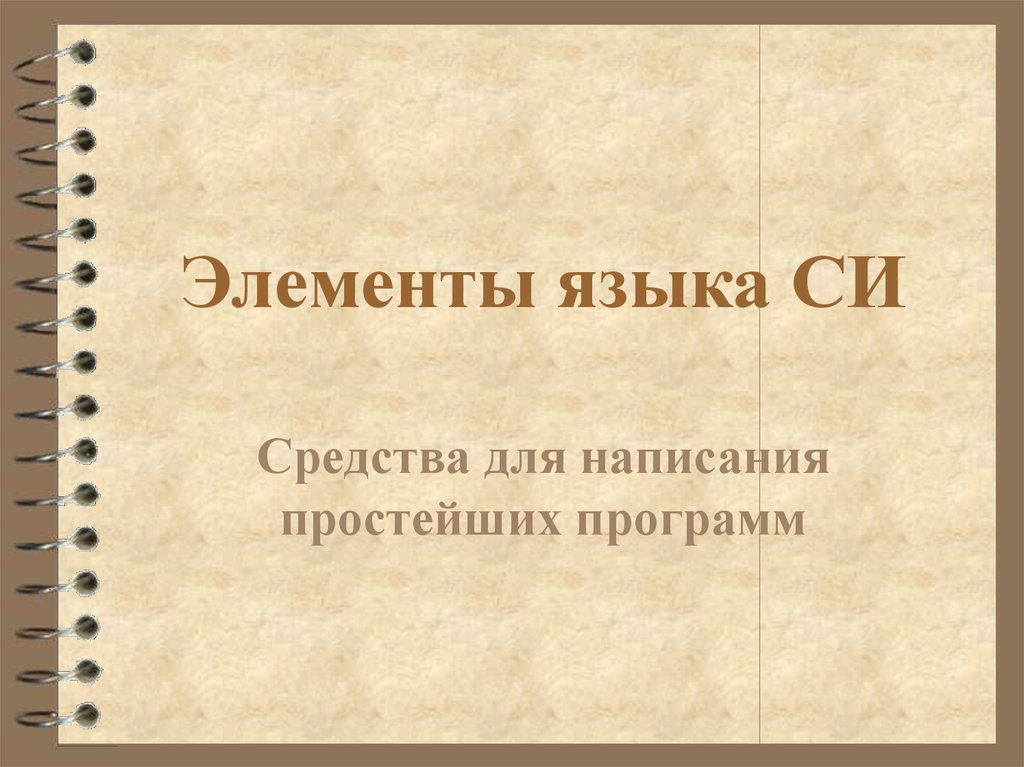 Элементы языка СИ

Средства для написания простейших программ